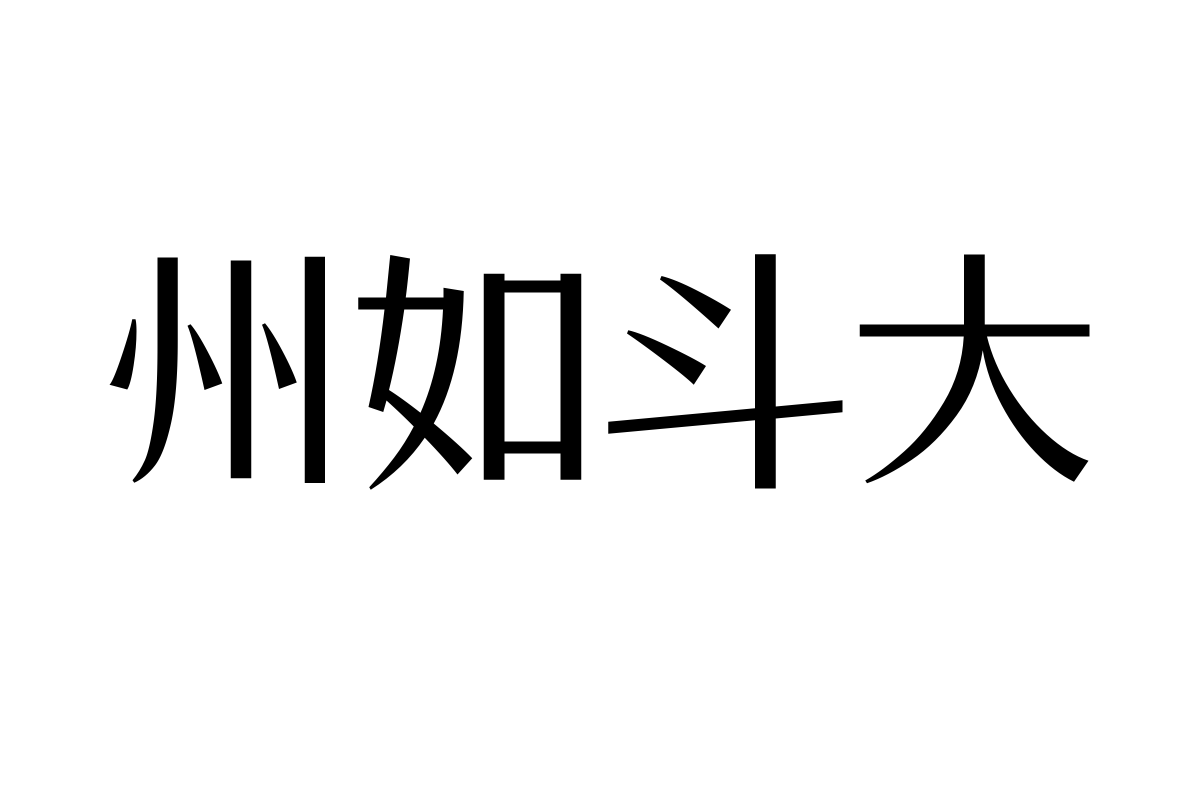 州如斗大